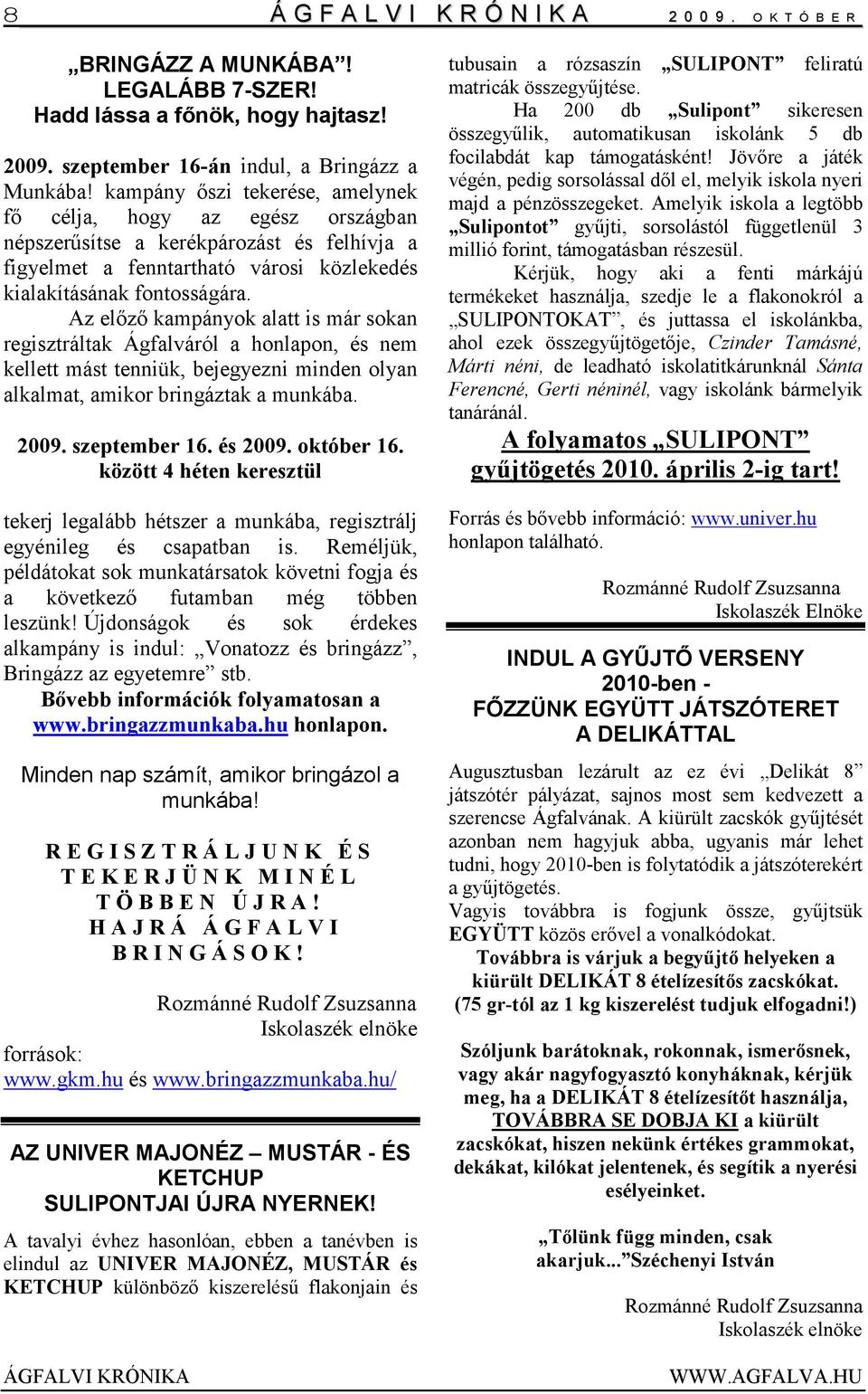 8 ÁGFALVI KRÓNIKA 2009. OKTÓBER

„BRINGÁZZ A MUNKÁBA”! LEGALÁBB 7-SZER! Hadd lássa a főnök, hogy hajtasz!

2009. szeptember 16-án indul, a Bringázz a Munkába! kampány őszi tekerése, amelynek fő célja, hogy az egész országban népszerűsítse a kerékpározást és felhívja a figyelmet a fenntartható városi közlekedés kialakításának fontosságára.

Az előző kampányok alatt is már sokan regisztráltak Ágfalváról a honlapon, és nem kellett mást tenniük, bejegyezni minden olyan alkalmat, amikor bringáztak a munkába.

2009. szeptember 16. és 2009. október 16. között 4 héten keresztül

tekerj legalább hétszer a munkába, regisztrálj egyénileg és csapatban is. Reméljük, példátokat sok munkatársatok követni fogja és a következő futamban még többen leszünk! Újdonságok és sok érdekes alkampány is indul: „Vonatozz és bringázz”, Bringázz az egyetemre” stb.
Bővebb információk folyamatosan a www.bringazzmunkaba.hu honlapon.

Minden nap számít, amikor bringázol a munkába!

REGISZTRÁLJUNK ÉS TEKERJÜNK MINÉL TÖBBEN ÚJRA! HAJRÁ ÁGFALVI BRINGÁSOK!

Rozmánné Rudolf Zsuzsanna
Iskolaszék elnöke

források:
www.gkm.hu és www.bringazzmunkaba.hu/

AZ UNIVER MAJONÉZ – MUSTÁR - ÉS KETCHUP SULIPONTJAI ÚJRA NYERNEK!

A tavalyi évhez hasonlóan, ebben a tanévben is elindul az UNIVER MAJONÉZ, MUSTÁR és KETCHUP különböző kiszerelésű flakonjain és tubusain a rózsaszín „SULIPONT” feliratú matricák összegyűjtése.

Ha 200 db „Sulipont” sikeresen összegyűlik, automatikusan iskolánk 5 db focilabdát kap támogatásként! Jövőre a játék végén, pedig sorsolással dől el, melyik iskola nyeri majd a pénzösszegeket. Amelyik iskola a legtöbb „Sulipontot” gyűjti, sorsolástól függetlenül 3 millió forint, támogatásban részesül.

Kérjük, hogy aki a fenti márkájú termékeket használja, szedje le a flakonokról a „SULIPONTOKAT”, és juttassa el iskolánkba, ahol ezek összegyűjtögetője, Czinder Tamásné, Márti néni, de leadható iskolatitkárunknál Sánta Ferencné, Gerti néninél, vagy iskolánk bármelyik tanáránál.

A folyamatos „SULIPONT” gyűjtögetés 2010. április 2-ig tart!

Forrás és bővebb információ: www.univer.hu honlapon található.

Rozmánné Rudolf Zsuzsanna
Iskolaszék Elnöke

INDUL A GYŰJTŐ VERSENY 2010-ben - FŐZZÜNK EGYÜTT JÁTSZÓTERET A DELIKÁTTAL

Augusztusban lezárult az ez évi „Delikát 8” játszótér pályázat, sajnos most sem kedvezett a szerencse Ágfalvának. A kiürült zacskók gyűjtését azonban nem hagyjuk abba, ugyanis már lehet tudni, hogy 2010-ben is folytatódik a játszóterekért a gyűjtögetés.
Vagyis továbbra is fogjunk össze, gyűjtsük EGYÜTT közös erővel a vonalkódokat.
Továbbra is várjuk a begyűjtő helyeken a kiürült DELIKÁT 8 ételízesítős zacskókat. (75 gr-tól az 1 kg kiszerelést tudjuk elfogadni!)

Szóljunk barátoknak, rokonnak, ismerősnek, vagy akár nagyfogyasztó konyháknak, kérjük meg, ha a DELIKÁT 8 ételízesítőt használja, TOVÁBBRA SE DOBJA KI a kiürült zacskókat, hiszen nekünk értékes grammokat, dekákat, kilókat jelentenek, és segítik a nyerési esélyeinket.

„Tőlünk függ minden, csak akarjuk...”Széchenyi István

Rozmánné Rudolf Zsuzsanna
Iskolaszék elnöke

ÁGFALVI KRÓNIKA WWW.AGFALVA.HU